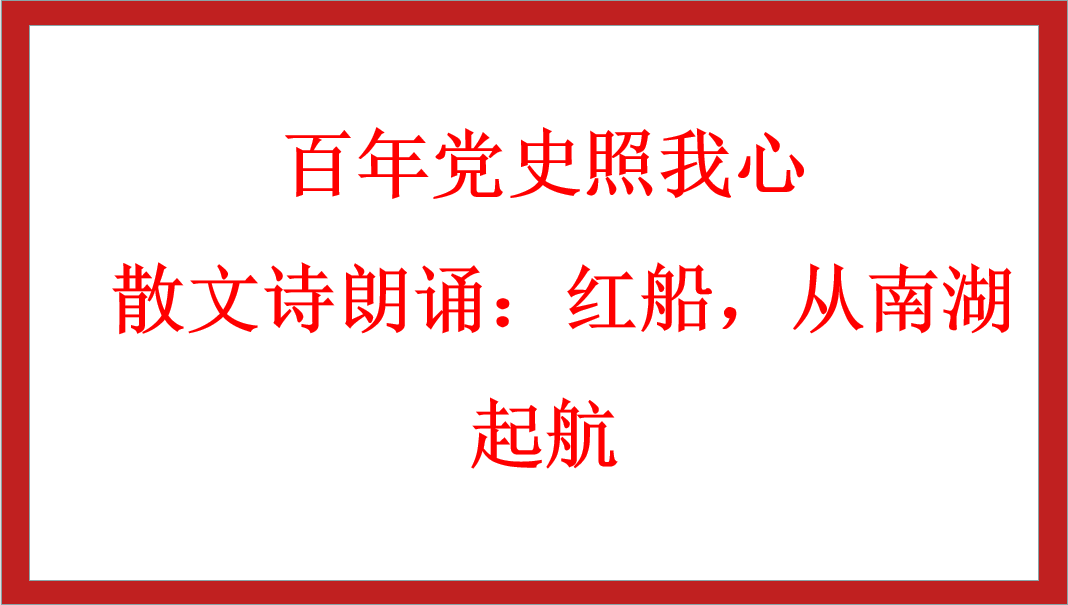 百年党史照我心

散文诗朗诵：红船，从南湖起航